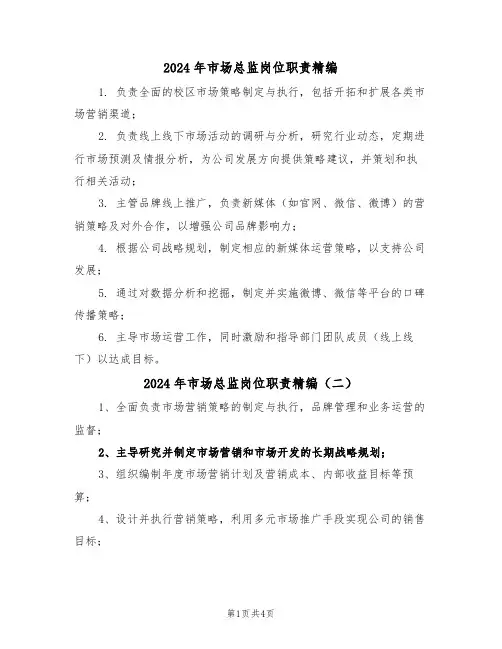 2024年市场总监岗位职责精编

1. 负责全面的校区市场策略制定与执行，包括开拓和扩展各类市场营销渠道；

2. 负责线上线下市场活动的调研与分析，研究行业动态，定期进行市场预测及情报分析，为公司发展方向提供策略建议，并策划和执行相关活动；

3. 主管品牌线上推广，负责新媒体（如官网、微信、微博）的营销策略及对外合作，以增强公司品牌影响力；

4. 根据公司战略规划，制定相应的新媒体运营策略，以支持公司发展；

5. 通过对数据分析和挖掘，制定并实施微博、微信等平台的口碑传播策略；

6. 主导市场运营工作，同时激励和指导部门团队成员（线上线下）以达成目标。

2024年市场总监岗位职责精编（二）

1、全面负责市场营销策略的制定与执行，品牌管理和业务运营的监督；

2、主导研究并制定市场营销和市场开发的长期战略规划；

3、组织编制年度市场营销计划及营销成本、内部收益目标等预算；

4、设计并执行营销策略，利用多元市场推广手段实现公司的销售目标；

第1页共4页